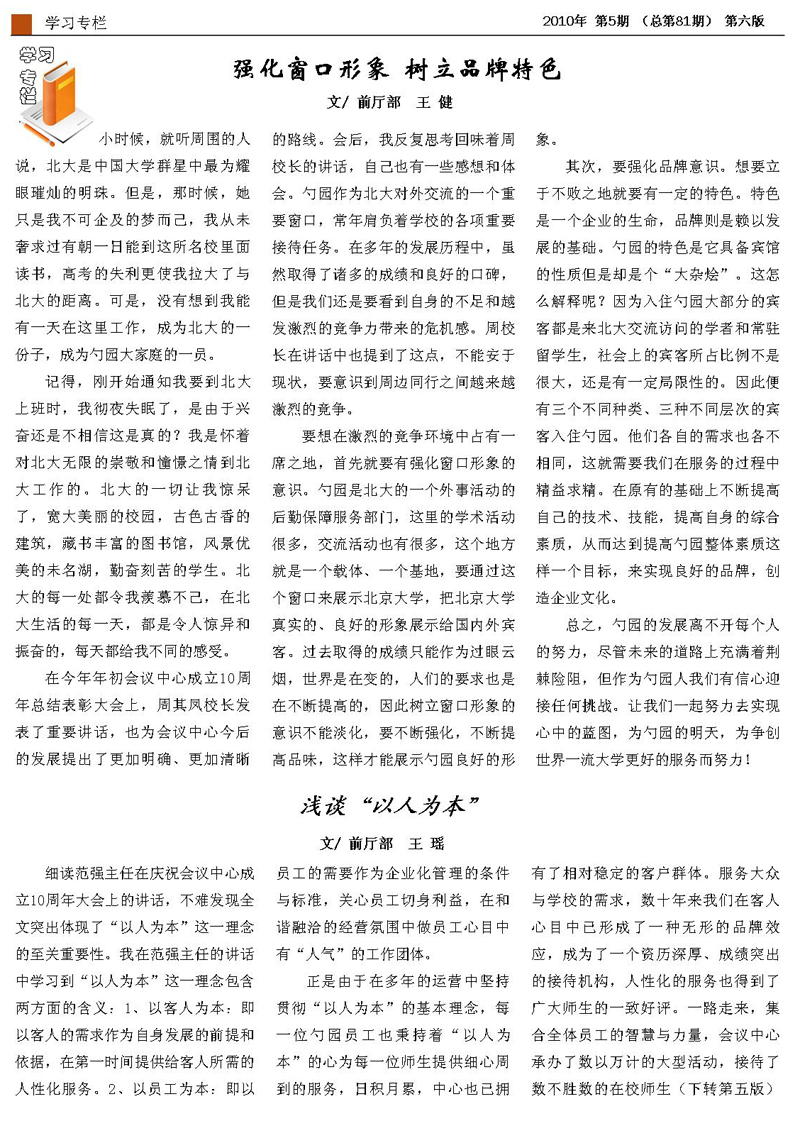 学习专栏

2010年 第5期 （总第81期） 第六版

学习专栏

强化窗口形象 树立品牌特色

文/ 前厅部 王 健

小时候，就听周围的人说，北大是中国大学群星中最为耀眼璀灿的明珠。但是，那时候，她只是我不可企及的梦而已，我从未奢求过有朝一日能到这所名校里面读书，高考的失利更使我拉大了与北大的距离。可是，没有想到我能有一天在这里工作，成为北大的一份子，成为勺园大家庭的一员。

记得，刚开始通知我要到北大上班时，我彻夜失眠了，是由于兴奋还是不相信这是真的？我是怀着对北大无限的崇敬和憧憬之情到北大工作的。北大的一切让我惊呆了，宽大美丽的校园，古色古香的建筑，藏书丰富的图书馆，风景优美的未名湖，勤奋刻苦的学生。北大的每一处都令我羡慕不已，在北大生活的每一天，都是令人惊异和振奋的，每天都给我不同的感受。

在今年年初会议中心成立10周年总结表彰大会上，周其凤校长发表了重要讲话，也为会议中心今后的发展提出了更加明确、更加清晰的路线。会后，我反复思考回味着周校长的讲话，自己也有一些感想和体会。勺园作为北大对外交流的一个重要窗口，常年肩负着学校的各项重要接待任务。在多年的发展历程中，虽然取得了诸多的成绩和良好的口碑，但是我们还是要看到自身的不足和越发激烈的竞争力带来的危机感。周校长在讲话中也提到了这点，不能安于现状，要意识到周边同行之间越来越激烈的竞争。

要想在激烈的竞争环境中占有一席之地，首先就要有强化窗口形象的意识。勺园是北大的一个外事活动的后勤保障服务部门，这里的学术活动很多，交流活动也有很多，这个地方就是一个载体、一个基地，要通过这个窗口来展示北京大学，把北京大学真实的、良好的形象展示给国内外宾客。过去取得的成绩只能作为过眼云烟，世界是在变的，人们的要求也是在不断提高的，因此树立窗口形象的意识不能淡化，要不断强化，不断提高品味，这样才能展示勺园良好的形象。

其次，要强化品牌意识。想要立于不败之地就要有一定的特色。特色是一个企业的生命，品牌则是赖以发展的基础。勺园的特色是它具备宾馆的性质但是却是个“大杂烩”。这怎么解释呢？因为入住勺园大部分的宾客都是来北大交流访问的学者和常驻留学生，社会上的宾客所占比例不是很大，还是有一定局限性的。因此便有三个不同种类、三种不同层次的宾客入住勺园。他们各自的需求也各不相同，这就需要我们在服务的过程中精益求精。在原有的基础上不断提高自己的技术、技能，提高自身的综合素质，从而达到提高勺园整体素质这样一个目标，来实现良好的品牌，创造企业文化。

总之，勺园的发展离不开每个人的努力，尽管未来的道路上充满着荆棘险阻，但作为勺园人我们有信心迎接任何挑战。让我们一起努力去实现心中的蓝图，为勺园的明天，为争创世界一流大学更好的服务而努力！

浅谈“以人为本”

文/ 前厅部 王 瑶

细读范强主任在庆祝会议中心成立10周年大会上的讲话，不难发现全文突出体现了“以人为本”这一理念的至关重要性。我在范强主任的讲话中学习到“以人为本”这一理念包含两方面的含义：1、以客人为本：即以客人的需求作为自身发展的前提和依据，在第一时间提供给客人所需的人性化服务。2、以员工为本：即以员工的需要作为企业化管理的条件与标准，关心员工切身利益，在和谐融洽的经营氛围中做员工心目中有“人气”的工作团体。

正是由于在多年的运营中坚持贯彻“以人为本”的基本理念，每一位勺园员工也秉持着“以人为本”的心为每一位师生提供细心周到的服务，日积月累，中心也已拥有了相对稳定的客户群体。服务大众与学校的需求，数十年来我们在客人心目中已形成了一种无形的品牌效应，成为了一个资历深厚、成绩突出的接待机构，人性化的服务也得到了广大师生的一致好评。一路走来，集合全体员工的智慧与力量，会议中心承办了数以万计的大型活动，接待了数不胜数的在校师生（下转第五版）